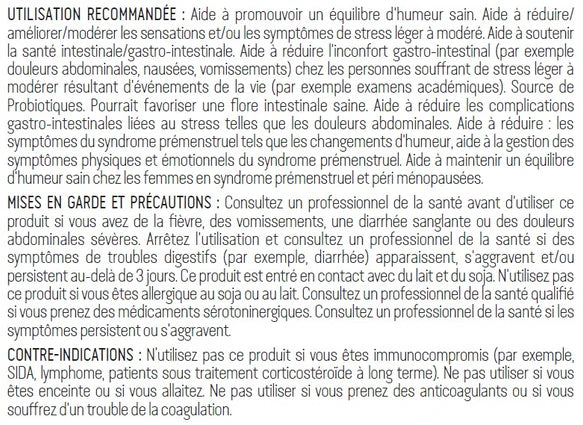 UTILISATION RECOMMANDÉE : Aide à promouvoir un équilibre d'humeur sain. Aide à réduire/améliorer/modérer les sensations et/ou les symptômes de stress léger à modéré. Aide à soutenir la santé intestinale/gastro-intestinale. Aide à réduire l'inconfort gastro-intestinal (par exemple douleurs abdominales, nausées, vomissements) chez les personnes souffrant de stress léger à modérer résultant d'événements de la vie (par exemple examens académiques). Source de Probiotiques. Pourrait favoriser une flore intestinale saine. Aide à réduire les complications gastro-intestinales liées au stress telles que les douleurs abdominales. Aide à réduire : les symptômes du syndrome prémenstruel tels que les changements d'humeur, aide à la gestion des symptômes physiques et émotionnels du syndrome prémenstruel. Aide à maintenir un équilibre d'humeur sain chez les femmes en syndrome prémenstruel et péri ménopausées.

MISES EN GARDE ET PRÉCAUTIONS : Consultez un professionnel de la santé avant d'utiliser ce produit si vous avez de la fièvre, des vomissements, une diarrhée sanglante ou des douleurs abdominales sévères. Arrêtez l'utilisation et consultez un professionnel de la santé si des symptômes de troubles digestifs (par exemple, diarrhée) apparaissent, s'aggravent et/ou persistent au-delà de 3 jours. Ce produit est entré en contact avec du lait et du soja. N'utilisez pas ce produit si vous êtes allergique au soja ou au lait. Consultez un professionnel de la santé qualifié si vous prenez des médicaments sérotoninergiques. Consultez un professionnel de la santé si les symptômes persistent ou s'aggravent.

CONTRE-INDICATIONS : N'utilisez pas ce produit si vous êtes immunocompromis (par exemple, SIDA, lymphome, patients sous traitement corticostéroïde à long terme). Ne pas utiliser si vous êtes enceinte ou si vous allaitez. Ne pas utiliser si vous prenez des anticoagulants ou si vous souffrez d'un trouble de la coagulation.